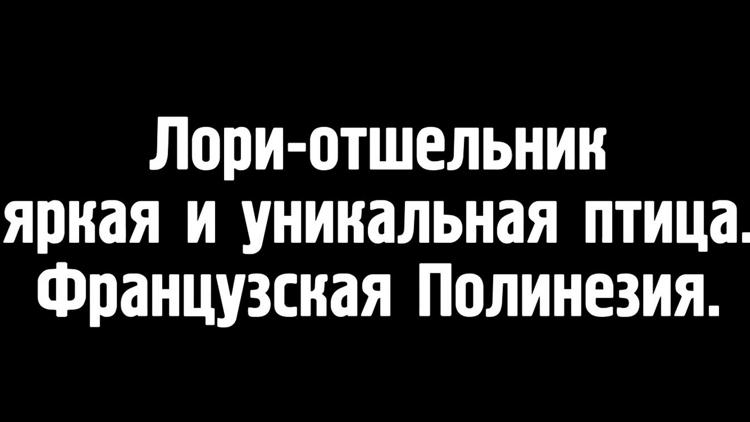 Лори-отшельник
яркая и уникальная птица.
Французская Полинезия.